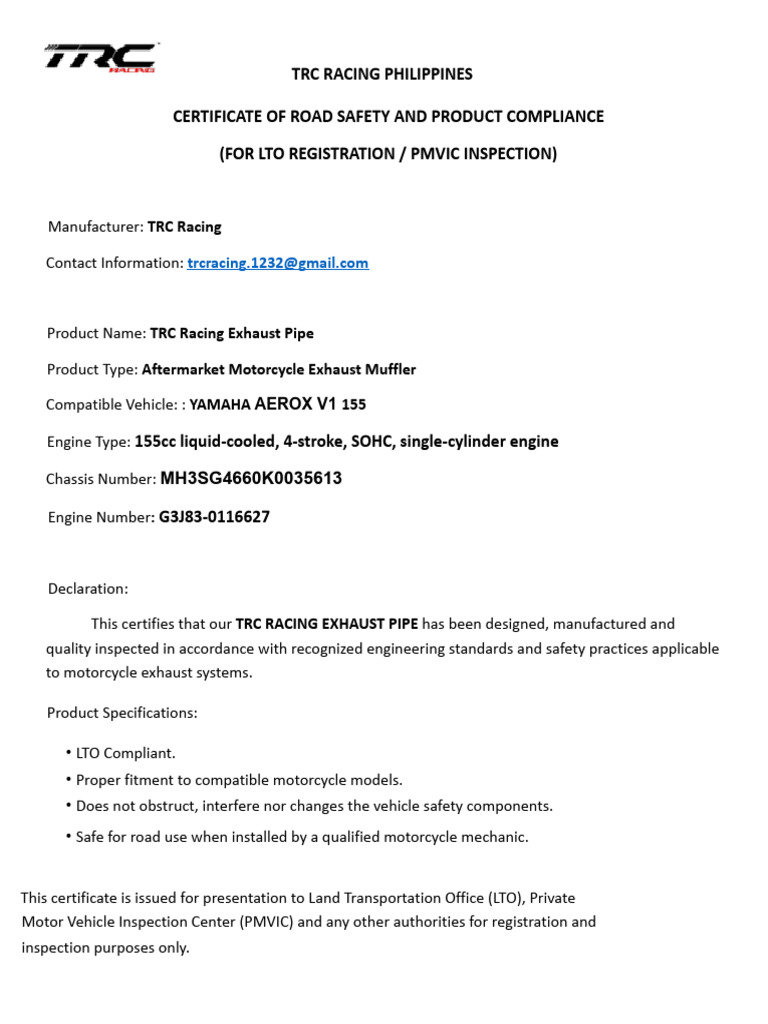 TRC RACING

TRC RACING PHILIPPINES

CERTIFICATE OF ROAD SAFETY AND PRODUCT COMPLIANCE

(FOR LTO REGISTRATION / PMVIC INSPECTION)

Manufacturer: TRC Racing

Contact Information: trcracing.1232@gmail.com

Product Name: TRC Racing Exhaust Pipe

Product Type: Aftermarket Motorcycle Exhaust Muffler

Compatible Vehicle: : YAMAHA AEROX V1 155

Engine Type: 155cc liquid-cooled, 4-stroke, SOHC, single-cylinder engine

Chassis Number: MH3SG4660K0035613

Engine Number: G3J83-0116627

Declaration:

This certifies that our TRC RACING EXHAUST PIPE has been designed, manufactured and quality inspected in accordance with recognized engineering standards and safety practices applicable to motorcycle exhaust systems.

Product Specifications:

• LTO Compliant.
• Proper fitment to compatible motorcycle models.
• Does not obstruct, interfere nor changes the vehicle safety components.
• Safe for road use when installed by a qualified motorcycle mechanic.

This certificate is issued for presentation to Land Transportation Office (LTO), Private Motor Vehicle Inspection Center (PMVIC) and any other authorities for registration and inspection purposes only.